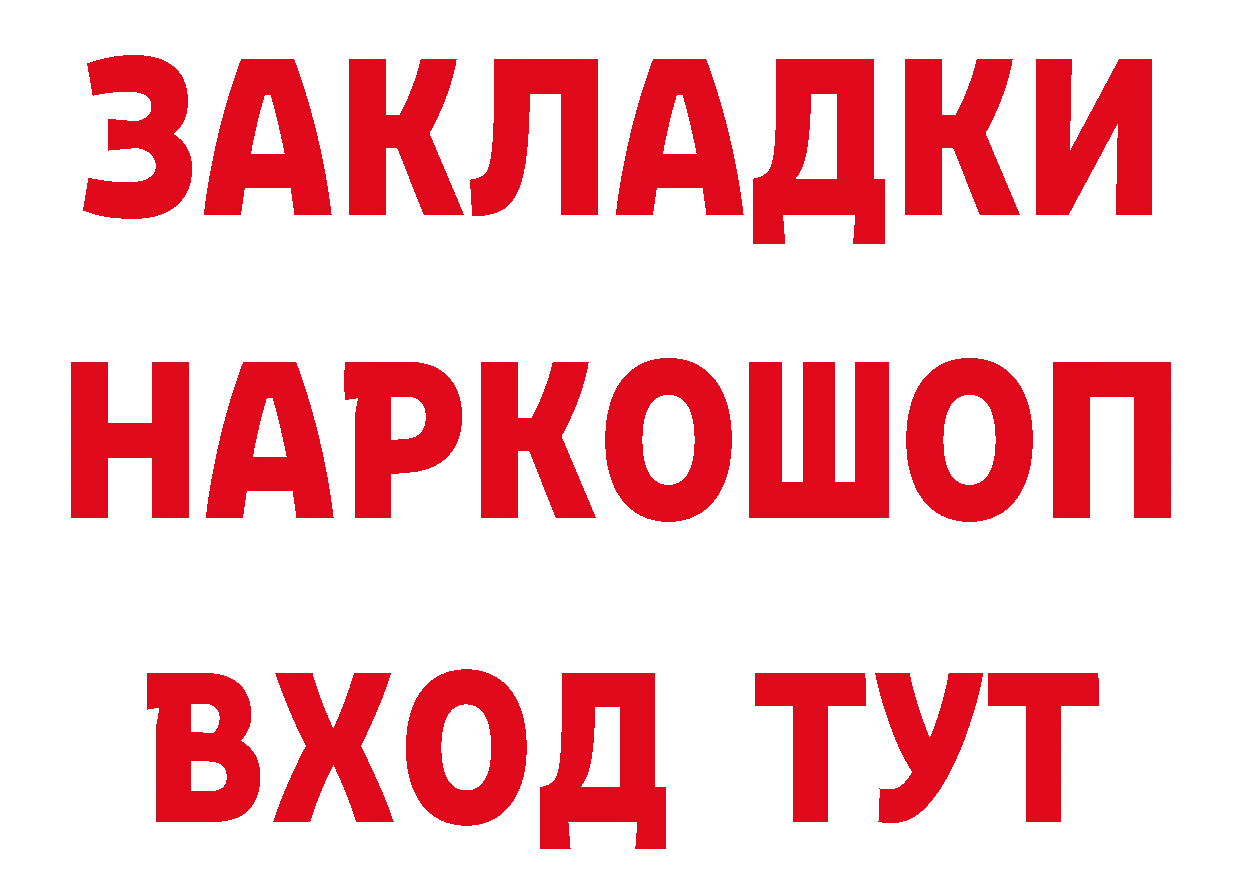 ЗАКЛАДКИ
НАРКОШОП
ВХОД ТУТ